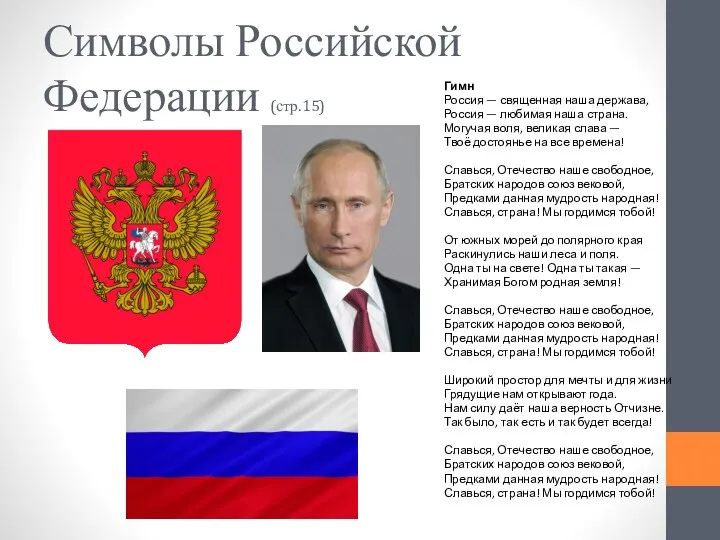 Символы Российской Федерации (стр.15)

Гимн
Россия — священная наша держава,
Россия — любимая наша страна.
Могучая воля, великая слава —
Твоё достоянье на все времена!

Славься, Отечество наше свободное,
Братских народов союз вековой,
Предками данная мудрость народная!
Славься, страна! Мы гордимся тобой!

От южных морей до полярного края
Раскинулись наши леса и поля.
Одна ты на свете! Одна ты такая —
Хранимая Богом родная земля!

Славься, Отечество наше свободное,
Братских народов союз вековой,
Предками данная мудрость народная!
Славься, страна! Мы гордимся тобой!

Широкий простор для мечты и для жизни
Грядущие нам открывают года.
Нам силу даёт наша верность Отчизне.
Так было, так есть и так будет всегда!

Славься, Отечество наше свободное,
Братских народов союз вековой,
Предками данная мудрость народная!
Славься, страна! Мы гордимся тобой!